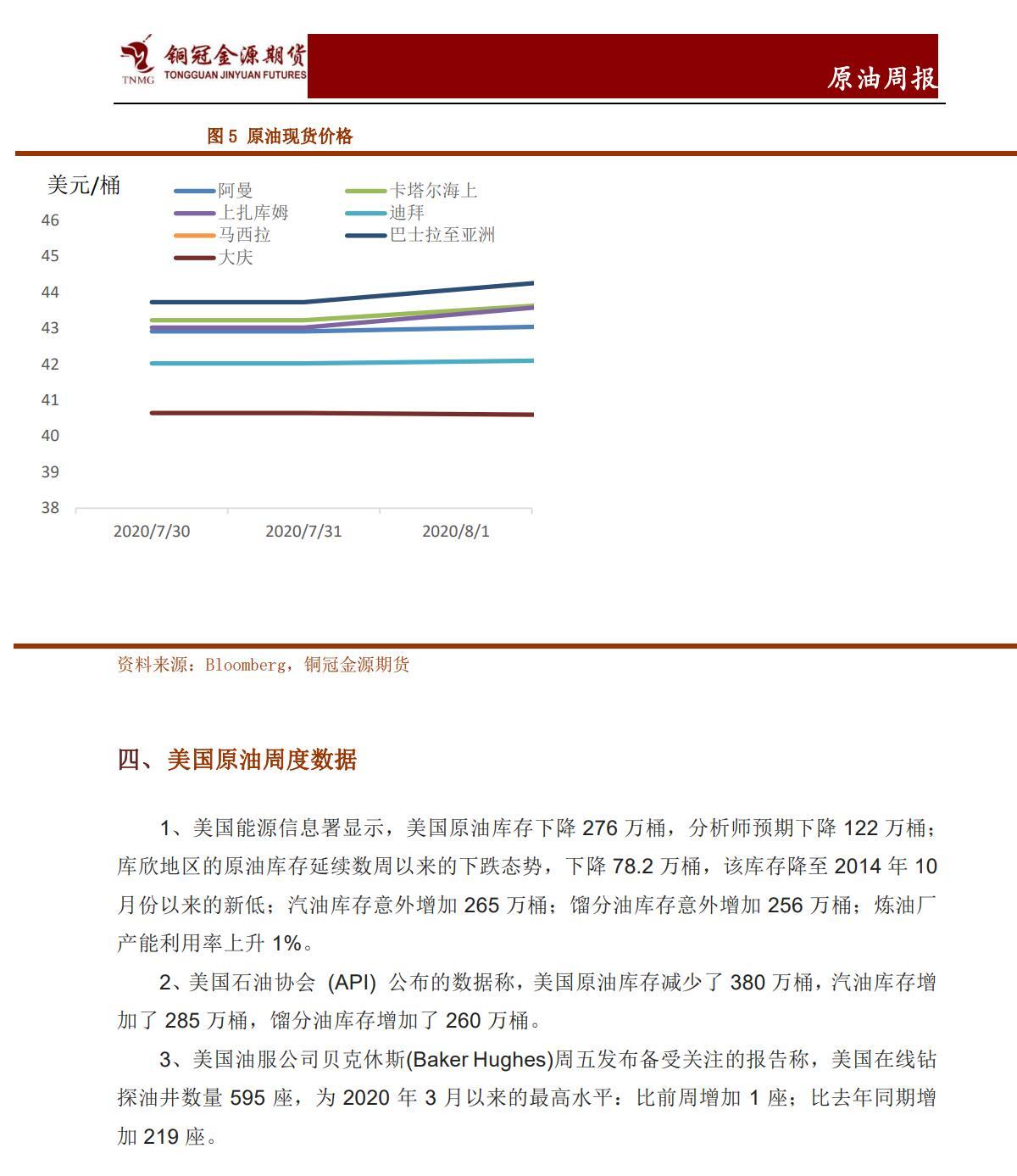 TNMG 铜冠金源期货 TONGGUAN JINYUAN FUTURES

原油周报

图 5 原油现货价格

美元/桶

阿曼
卡塔尔海上
上扎库姆
迪拜
马西拉
巴士拉至亚洲
大庆

46
45
44
43
42
41
40
39
38

2020/7/30
2020/7/31
2020/8/1

资料来源：Bloomberg，铜冠金源期货

四、美国原油周度数据

1、美国能源信息署显示，美国原油库存下降 276 万桶，分析师预期下降 122 万桶；库欣地区的原油库存延续数周以来的下跌态势，下降 78.2 万桶，该库存降至 2014 年 10 月份以来的新低；汽油库存意外增加 265 万桶；馏分油库存意外增加 256 万桶；炼油厂产能利用率上升 1%。

2、美国石油协会 (API) 公布的数据称，美国原油库存减少了 380 万桶，汽油库存增加了 285 万桶，馏分油库存增加了 260 万桶。

3、美国油服公司贝克休斯(Baker Hughes)周五发布备受关注的报告称，美国在线钻探油井数量 595 座，为 2020 年 3 月以来的最高水平：比前周增加 1 座；比去年同期增加 219 座。